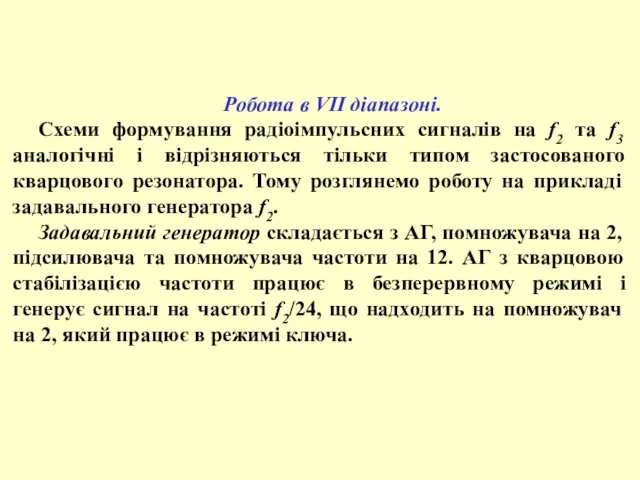 Робота в VII діапазоні.

Схеми формування радіоімпульсних сигналів на $f_2$ та $f_3$ аналогічні і відрізняються тільки типом застосованого кварцового резонатора. Тому розглянемо роботу на прикладі задавального генератора $f_2$.

Задавальний генератор складається з АГ, помножувача на 2, підсилювача та помножувача частоти на 12. АГ з кварцовою стабілізацією частоти працює в безперервному режимі і генерує сигнал на частоті $f_2/24$, що надходить на помножувач на 2, який працює в режимі ключа.